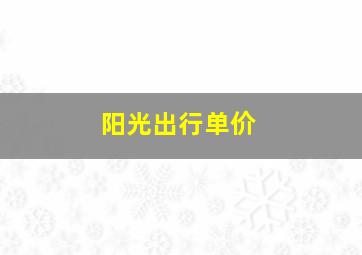 阳光出行单价